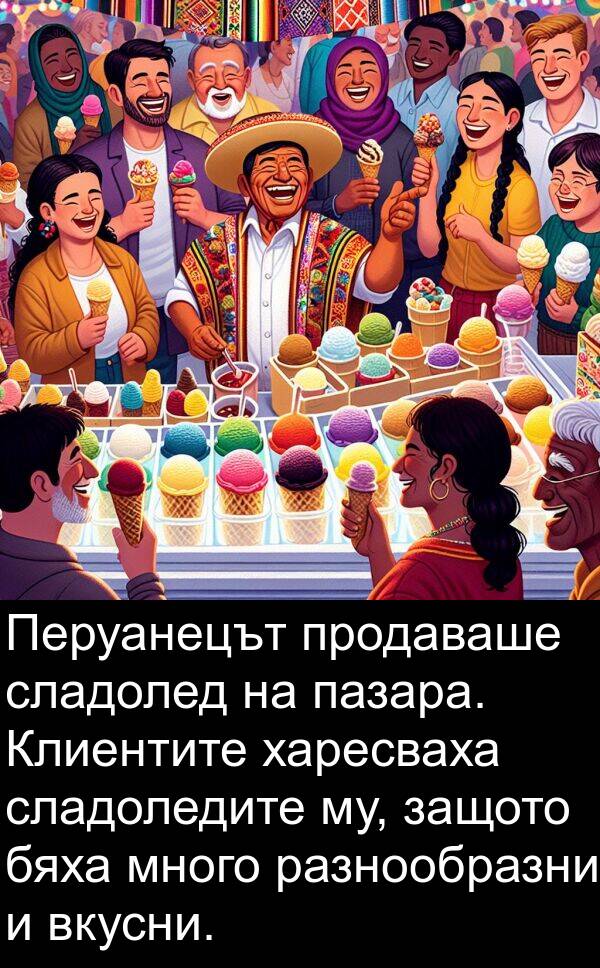 Перуанецът продаваше сладолед на пазара. Клиентите харесваха сладоледите му, защото бяха много разнообразни и вкусни.